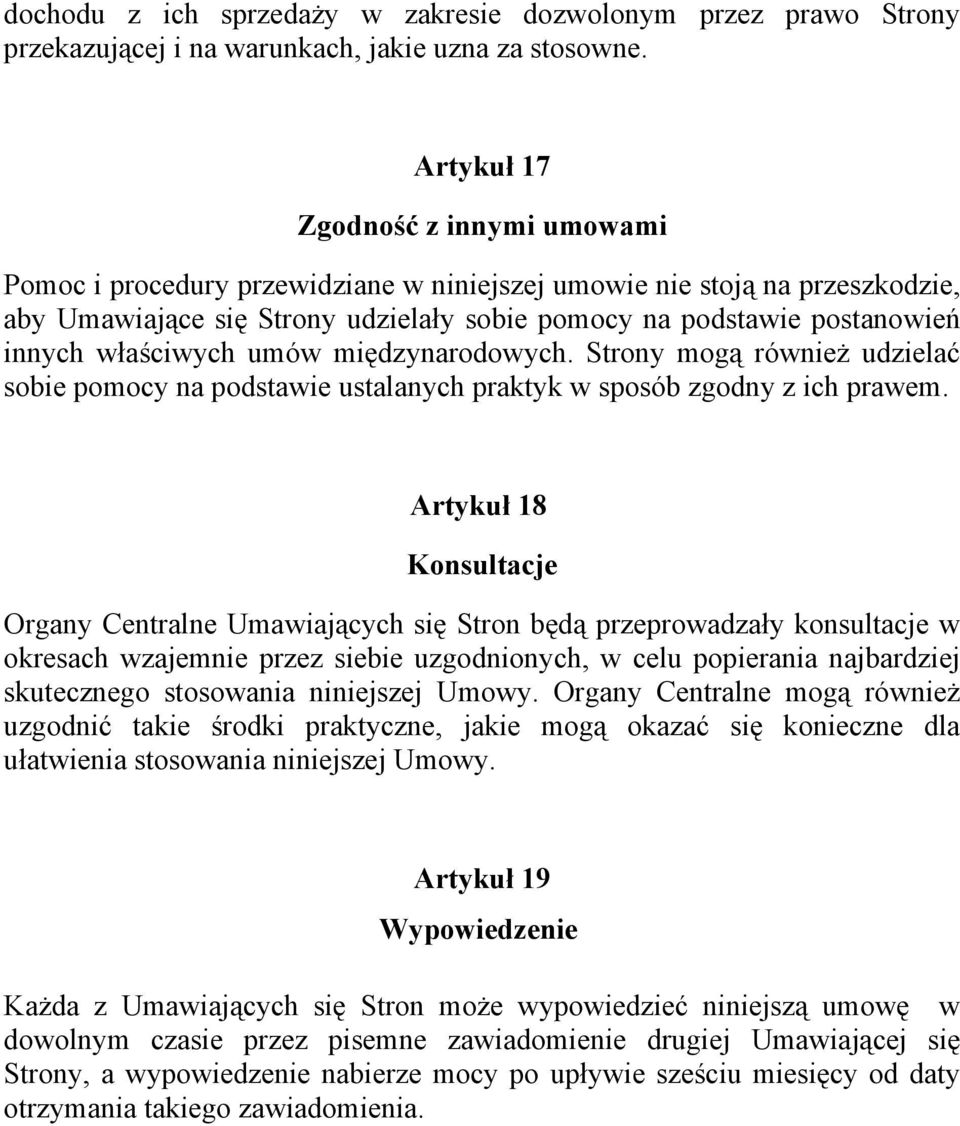 dochodu z ich sprzedaży w zakresie dozwolonym przez prawo Strony przekazującej i na warunkach, jakie uzna za stosowne.

Artykuł 17

Zgodność z innymi umowami

Pomoc i procedury przewidziane w niniejszej umowie nie stoją na przeszkodzie, aby Umawiające się Strony udzielały sobie pomocy na podstawie postanowień innych właściwych umów międzynarodowych. Strony mogą również udzielać sobie pomocy na podstawie ustalanych praktyk w sposób zgodny z ich prawem.

Artykuł 18

Konsultacje

Organy Centralne Umawiających się Stron będą przeprowadzały konsultacje w okresach wzajemnie przez siebie uzgodnionych, w celu popierania najbardziej skutecznego stosowania niniejszej Umowy. Organy Centralne mogą również uzgodnić takie środki praktyczne, jakie mogą okazać się konieczne dla ułatwienia stosowania niniejszej Umowy.

Artykuł 19

Wypowiedzenie

Każda z Umawiających się Stron może wypowiedzieć niniejszą umowę w dowolnym czasie przez pisemne zawiadomienie drugiej Umawiającej się Strony, a wypowiedzenie nabierze mocy po upływie sześciu miesięcy od daty otrzymania takiego zawiadomienia.